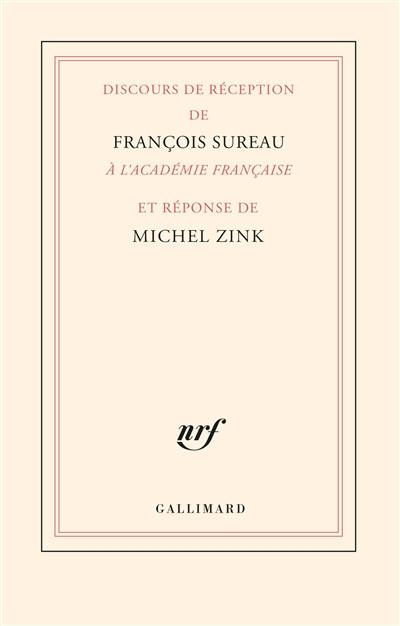 DISCOURS DE RÉCEPTION
DE
FRANÇOIS SUREAU
À L'ACADÉMIE FRANÇAISE

ET RÉPONSE DE
MICHEL ZINK

nrf

GALLIMARD